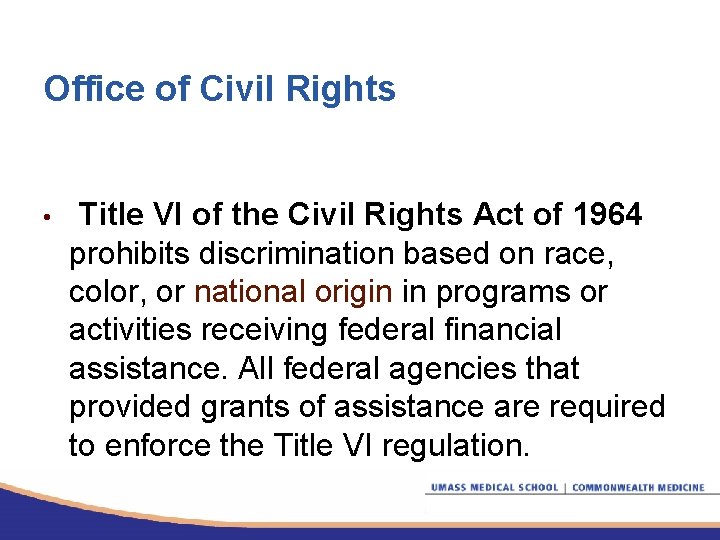 Office of Civil Rights

• Title VI of the Civil Rights Act of 1964 prohibits discrimination based on race, color, or national origin in programs or activities receiving federal financial assistance. All federal agencies that provided grants of assistance are required to enforce the Title VI regulation.

UMASS MEDICAL SCHOOL | COMMONWEALTH MEDICINE